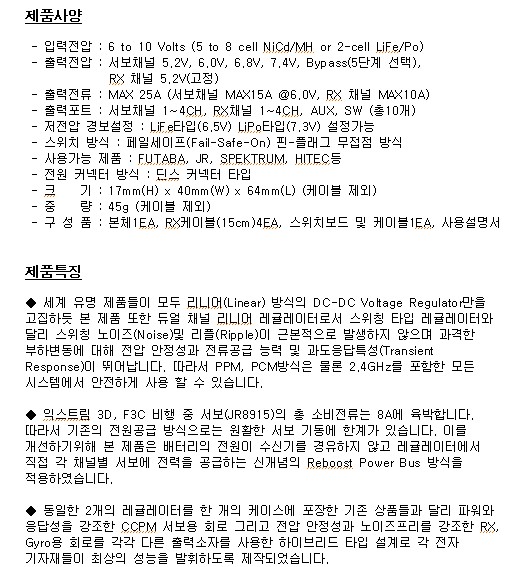 제품사양

- 입력전압 : 6 to 10 Volts (5 to 8 cell NiCd/MH or 2-cell LiFe/Po)
- 출력전압 : 서보채널 5.2V, 6.0V, 6.8V, 7.4V, Bypass(5단계 선택), RX 채널 5.2V(고정)
- 출력전류 : MAX 25A (서보채널 MAX15A @6.0V, RX 채널 MAX10A)
- 출력포트 : 서보채널 1~4CH, RX채널 1~4CH, AUX, SW (총10개)
- 저전압 경보설정 : LiFe타입(6.5V) LiPo타입(7.3V) 설정가능
- 스위치 방식 : 페일세이프(Fail-Safe-On) 핀-플래그 무접점 방식
- 사용가능 제품 : FUTABA, JR, SPEKTRUM, HITEC등
- 전원 커넥터 방식 : 딘스 커넥터 타입
- 크 기 : 17mm(H) x 40mm(W) x 64mm(L) (케이블 제외)
- 중 량 : 45g (케이블 제외)
- 구 성 품 : 본체1EA, RX케이블(15cm)4EA, 스위치보드 및 케이블1EA, 사용설명서

제품특징

◆ 세계 유명 제품들이 모두 리니어(Linear) 방식의 DC-DC Voltage Regulator만을 고집하듯 본 제품 또한 듀얼 채널 리니어 레귤레이터로서 스위칭 타입 레귤레이터와 달리 스위칭 노이즈(Noise)및 리플(Ripple)이 근본적으로 발생하지 않으며 과격한 부하변동에 대해 전압 안정성과 전류공급 능력 및 과도응답특성(Transient Response)이 뛰어납니다. 따라서 PPM, PCM방식은 물론 2.4GHz를 포함한 모든 시스템에서 안전하게 사용 할 수 있습니다.

◆ 익스트림 3D, F3C 비행 중 서보(JR8915)의 총 소비전류는 8A에 육박합니다. 따라서 기존의 전원공급 방식으로는 원활한 서보 기동에 한계가 있습니다. 이를 개선하기위해 본 제품은 배터리의 전원이 수신기를 경유하지 않고 레귤레이터에서 직접 각 채널별 서보에 전력을 공급하는 신개념의 Reboost Power Bus 방식을 적용하였습니다.

◆ 동일한 2개의 레귤레이터를 한 개의 케이스에 포장한 기존 상품들과 달리 파워와 응답성을 강조한 CCPM 서보용 회로 그리고 전압 안정성과 노이즈프리를 강조한 RX, Gyro용 회로를 각각 다른 출력소자를 사용한 하이브리드 타입 설계로 각 전자 기자재들이 최상의 성능을 발휘하도록 제작되었습니다.